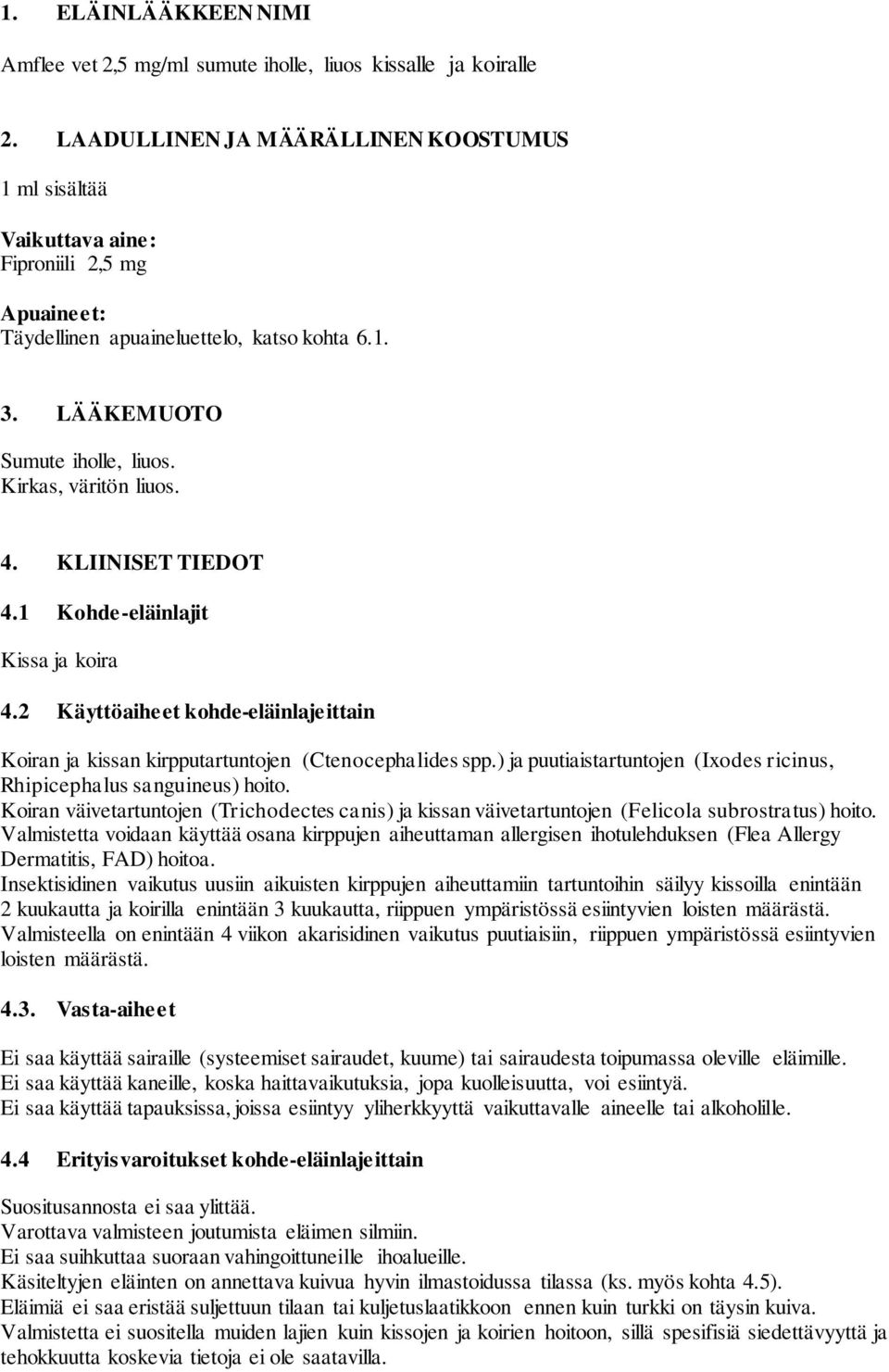 1. ELÄINLÄÄKKEEN NIMI

Amflee vet 2,5 mg/ml sumute iholle, liuos kissalle ja koiralle

2. LAADULLINEN JA MÄÄRÄLLINEN KOOSTUMUS

1 ml sisältää

Vaikuttava aine:
Fiproniili 2,5 mg

Apuaineet:
Täydellinen apuaineluettelo, katso kohta 6.1.

3. LÄÄKEMUOTO

Sumute iholle, liuos.
Kirkas, väritön liuos.

4. KLIINISET TIEDOT

4.1 Kohde-eläinlajit

Kissa ja koira

4.2 Käyttöaiheet kohde-eläinlajeittain

Koiran ja kissan kirpputartuntojen (Ctenocephalides spp.) ja puutiaistartuntojen (Ixodes ricinus, Rhipicephalus sanguineus) hoito.
Koiran väivetartuntojen (Trichodectes canis) ja kissan väivetartuntojen (Felicola subrostratus) hoito.
Valmistetta voidaan käyttää osana kirppujen aiheuttaman allergisen ihotulehduksen (Flea Allergy Dermatitis, FAD) hoitoa.
Insektisidinen vaikutus uusiin aikuisten kirppujen aiheuttamiin tartuntoihin säilyy kissoilla enintään 2 kuukautta ja koirilla enintään 3 kuukautta, riippuen ympäristössä esiintyvien loisten määrästä.
Valmisteella on enintään 4 viikon akarisidinen vaikutus puutiaisiin, riippuen ympäristössä esiintyvien loisten määrästä.

4.3. Vasta-aiheet

Ei saa käyttää sairaille (systeemiset sairaudet, kuume) tai sairaudesta toipumassa oleville eläimille.
Ei saa käyttää kaneille, koska haittavaikutuksia, jopa kuolleisuutta, voi esiintyä.
Ei saa käyttää tapauksissa, joissa esiintyy yliherkkyyttä vaikuttavalle aineelle tai alkoholille.

4.4 Erityisvaroitukset kohde-eläinlajeittain

Suositusannosta ei saa ylittää.
Varottava valmisteen joutumista eläimen silmiin.
Ei saa suihkuttaa suoraan vahingoittuneille ihoalueille.
Käsiteltyjen eläinten on annettava kuivua hyvin ilmastoidussa tilassa (ks. myös kohta 4.5).
Eläimiä ei saa eristää suljettuun tilaan tai kuljetuslaatikkoon ennen kuin turkki on täysin kuiva.
Valmistetta ei suositella muiden lajien kuin kissojen ja koirien hoitoon, sillä spesifisiä siedettävyyttä ja tehokkuutta koskevia tietoja ei ole saatavilla.